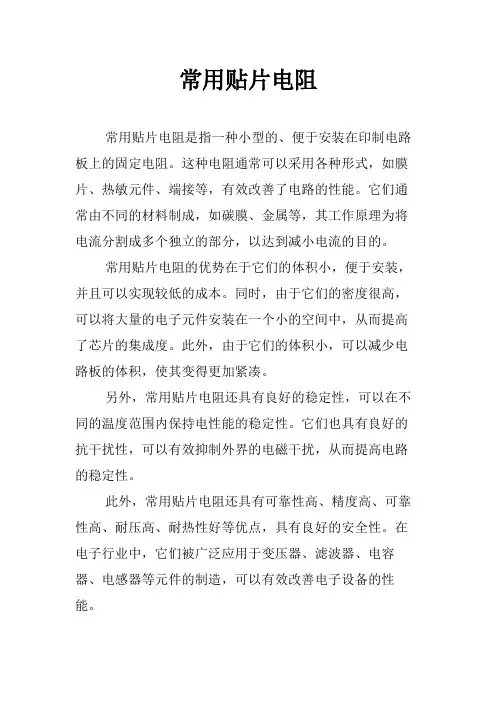 常用贴片电阻

常用贴片电阻是指一种小型的、便于安装在印制电路板上的固定电阻。这种电阻通常可以采用各种形式，如膜片、热敏元件、端接等，有效改善了电路的性能。它们通常由不同的材料制成，如碳膜、金属等，其工作原理为将电流分割成多个独立的部分，以达到减小电流的目的。

常用贴片电阻的优势在于它们的体积小，便于安装，并且可以实现较低的成本。同时，由于它们的密度很高，可以将大量的电子元件安装在一个小的空间中，从而提高了芯片的集成度。此外，由于它们的体积小，可以减少电路板的体积，使其变得更加紧凑。

另外，常用贴片电阻还具有良好的稳定性，可以在不同的温度范围内保持电性能的稳定性。它们也具有良好的抗干扰性，可以有效抑制外界的电磁干扰，从而提高电路的稳定性。

此外，常用贴片电阻还具有可靠性高、精度高、可靠性高、耐压高、耐热性好等优点，具有良好的安全性。在电子行业中，它们被广泛应用于变压器、滤波器、电容器、电感器等元件的制造，可以有效改善电子设备的性能。